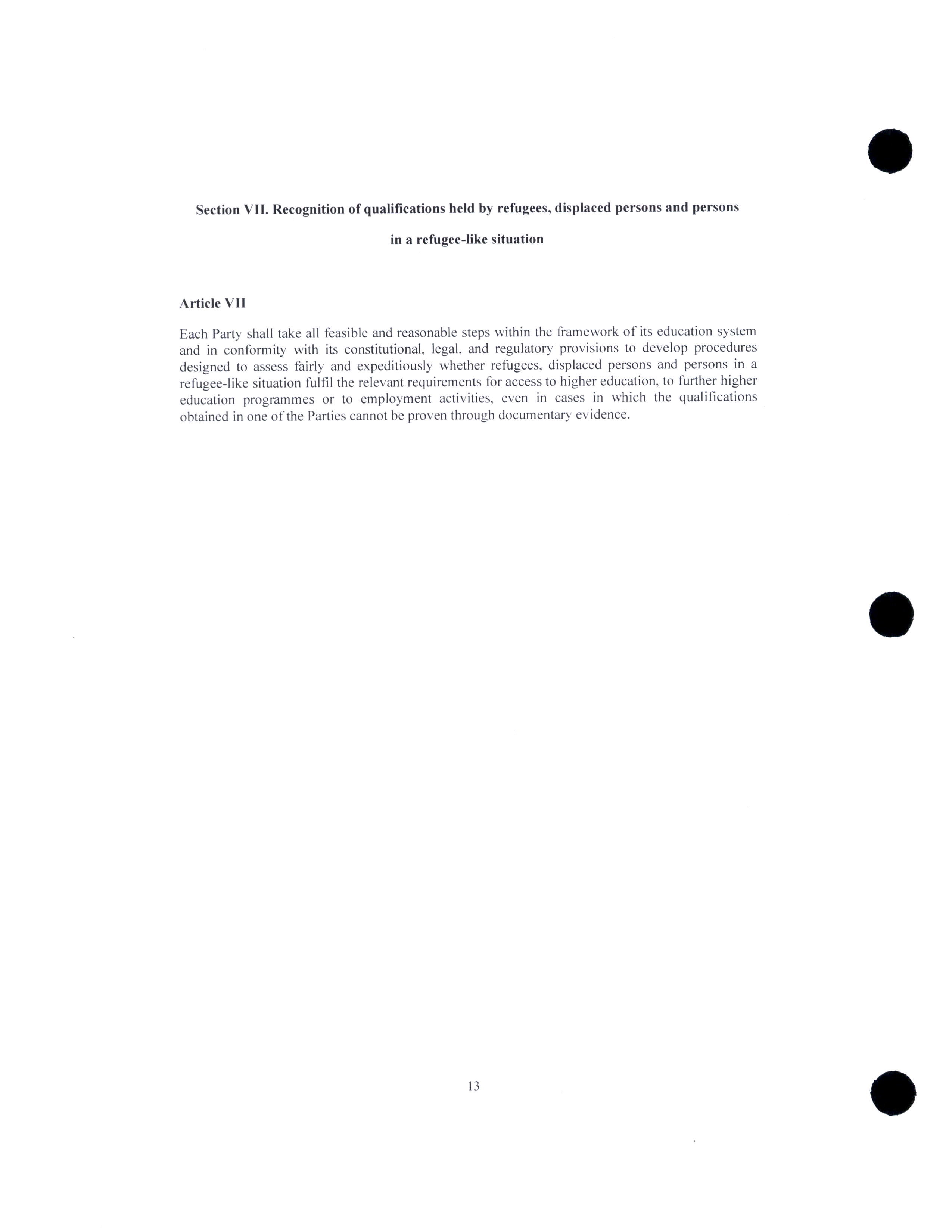 Section VII. Recognition of qualifications held by refugees, displaced persons and persons in a refugee-like situation

Article VII

Each Party shall take all feasible and reasonable steps within the framework of its education system and in conformity with its constitutional, legal, and regulatory provisions to develop procedures designed to assess fairly and expeditiously whether refugees, displaced persons and persons in a refugee-like situation fulfil the relevant requirements for access to higher education, to further higher education programmes or to employment activities, even in cases in which the qualifications obtained in one of the Parties cannot be proven through documentary evidence.

13